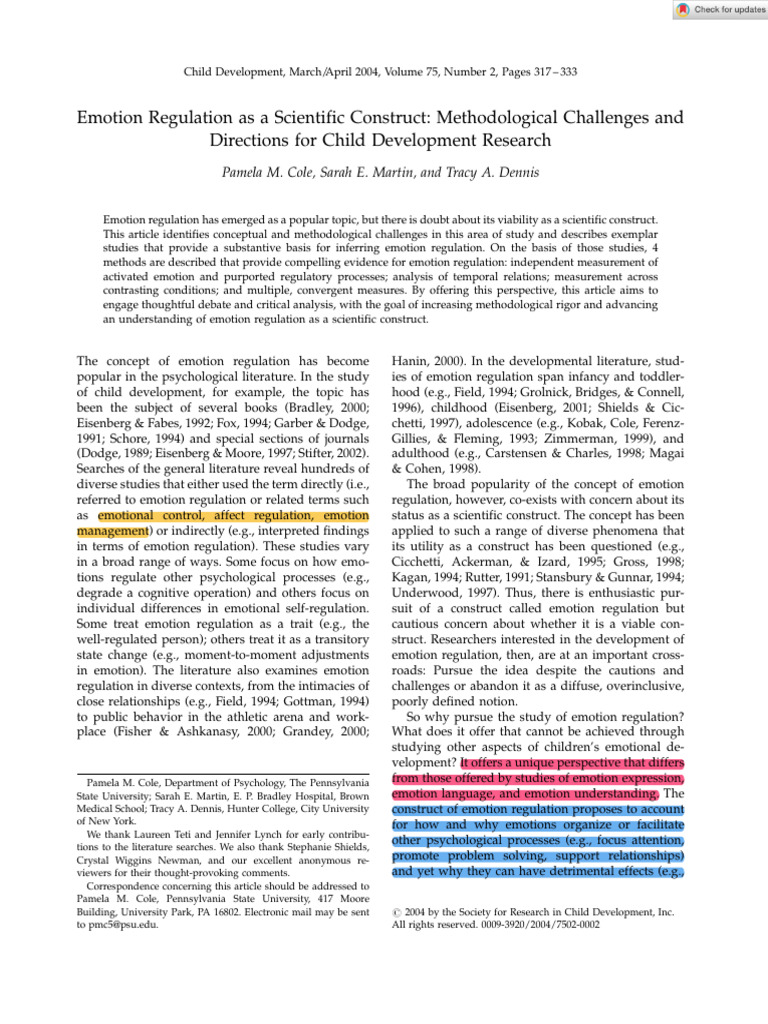 Check for updates

Child Development, March/April 2004, Volume 75, Number 2, Pages 317–333

Emotion Regulation as a Scientific Construct: Methodological Challenges and Directions for Child Development Research

Pamela M. Cole, Sarah E. Martin, and Tracy A. Dennis

Emotion regulation has emerged as a popular topic, but there is doubt about its viability as a scientific construct. This article identifies conceptual and methodological challenges in this area of study and describes exemplar studies that provide a substantive basis for inferring emotion regulation. On the basis of those studies, 4 methods are described that provide compelling evidence for emotion regulation: independent measurement of activated emotion and purported regulatory processes; analysis of temporal relations; measurement across contrasting conditions; and multiple, convergent measures. By offering this perspective, this article aims to engage thoughtful debate and critical analysis, with the goal of increasing methodological rigor and advancing an understanding of emotion regulation as a scientific construct.

The concept of emotion regulation has become popular in the psychological literature. In the study of child development, for example, the topic has been the subject of several books (Bradley, 2000; Eisenberg & Fabes, 1992; Fox, 1994; Garber & Dodge, 1991; Schore, 1994) and special sections of journals (Dodge, 1989; Eisenberg & Moore, 1997; Stifter, 2002). Searches of the general literature reveal hundreds of diverse studies that either used the term directly (i.e., referred to emotion regulation or related terms such as emotional control, affect regulation, emotion management) or indirectly (e.g., interpreted findings in terms of emotion regulation). These studies vary in a broad range of ways. Some focus on how emotions regulate other psychological processes (e.g., degrade a cognitive operation) and others focus on individual differences in emotional self-regulation. Some treat emotion regulation as a trait (e.g., the well-regulated person); others treat it as a transitory state change (e.g., moment-to-moment adjustments in emotion). The literature also examines emotion regulation in diverse contexts, from the intimacies of close relationships (e.g., Field, 1994; Gottman, 1994) to public behavior in the athletic arena and workplace (Fisher & Ashkanasy, 2000; Grandey, 2000;

Pamela M. Cole, Department of Psychology, The Pennsylvania State University; Sarah E. Martin, E. P. Bradley Hospital, Brown Medical School; Tracy A. Dennis, Hunter College, City University of New York.

We thank Laureen Teti and Jennifer Lynch for early contributions to the literature searches. We also thank Stephanie Shields, Crystal Wiggins Newman, and our excellent anonymous reviewers for their thought-provoking comments.

Correspondence concerning this article should be addressed to Pamela M. Cole, Pennsylvania State University, 417 Moore Building, University Park, PA 16802. Electronic mail may be sent to pmc5@psu.edu.

Hanin, 2000). In the developmental literature, studies of emotion regulation span infancy and toddlerhood (e.g., Field, 1994; Grolnick, Bridges, & Connell, 1996), childhood (Eisenberg, 2001; Shields & Cicchetti, 1997), adolescence (e.g., Kobak, Cole, Ferenz-Gillies, & Fleming, 1993; Zimmerman, 1999), and adulthood (e.g., Carstensen & Charles, 1998; Magai & Cohen, 1998).

The broad popularity of the concept of emotion regulation, however, co-exists with concern about its status as a scientific construct. The concept has been applied to such a range of diverse phenomena that its utility as a construct has been questioned (e.g., Cicchetti, Ackerman, & Izard, 1995; Gross, 1998; Kagan, 1994; Rutter, 1991; Stansbury & Gunnar, 1994; Underwood, 1997). Thus, there is enthusiastic pursuit of a construct called emotion regulation but cautious concern about whether it is a viable construct. Researchers interested in the development of emotion regulation, then, are at an important crossroads: Pursue the idea despite the cautions and challenges or abandon it as a diffuse, overinclusive, poorly defined notion.

So why pursue the study of emotion regulation? What does it offer that cannot be achieved through studying other aspects of children's emotional development? It offers a unique perspective that differs from those offered by studies of emotion expression, emotion language, and emotion understanding. The construct of emotion regulation proposes to account for how and why emotions organize or facilitate other psychological processes (e.g., focus attention, promote problem solving, support relationships) and yet why they can have detrimental effects (e.g.,

© 2004 by the Society for Research in Child Development, Inc. All rights reserved. 0009-3920/2004/7502-0002